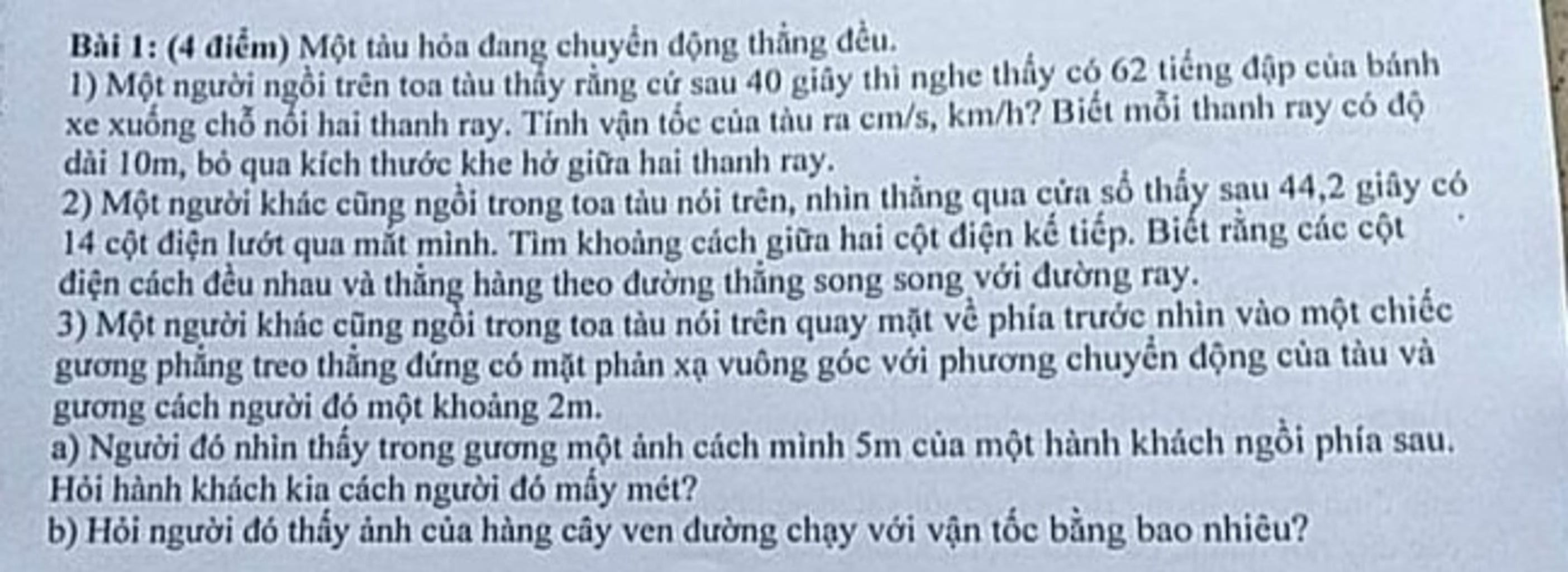 Bài 1: (4 điểm) Một tàu hỏa đang chuyển động thẳng đều.

1) Một người ngồi trên toa tàu thấy rằng cứ sau 40 giây thì nghe thấy có 62 tiếng đập của bánh xe xuống chỗ nối hai thanh ray. Tính vận tốc của tàu ra cm/s, km/h? Biết mỗi thanh ray có độ dài 10m, bỏ qua kích thước khe hở giữa hai thanh ray.

2) Một người khác cũng ngồi trong toa tàu nói trên, nhìn thẳng qua cửa sổ thấy sau 44,2 giây có 14 cột điện lướt qua mắt mình. Tìm khoảng cách giữa hai cột điện kế tiếp. Biết rằng các cột điện cách đều nhau và thẳng hàng theo đường thẳng song song với đường ray.

3) Một người khác cũng ngồi trong toa tàu nói trên quay mặt về phía trước nhìn vào một chiếc gương phẳng treo thẳng đứng có mặt phản xạ vuông góc với phương chuyển động của tàu và gương cách người đó một khoảng 2m.

a) Người đó nhìn thấy trong gương một ảnh cách mình 5m của một hành khách ngồi phía sau. Hỏi hành khách kia cách người đó mấy mét?

b) Hỏi người đó thấy ảnh của hàng cây ven đường chạy với vận tốc bằng bao nhiêu?